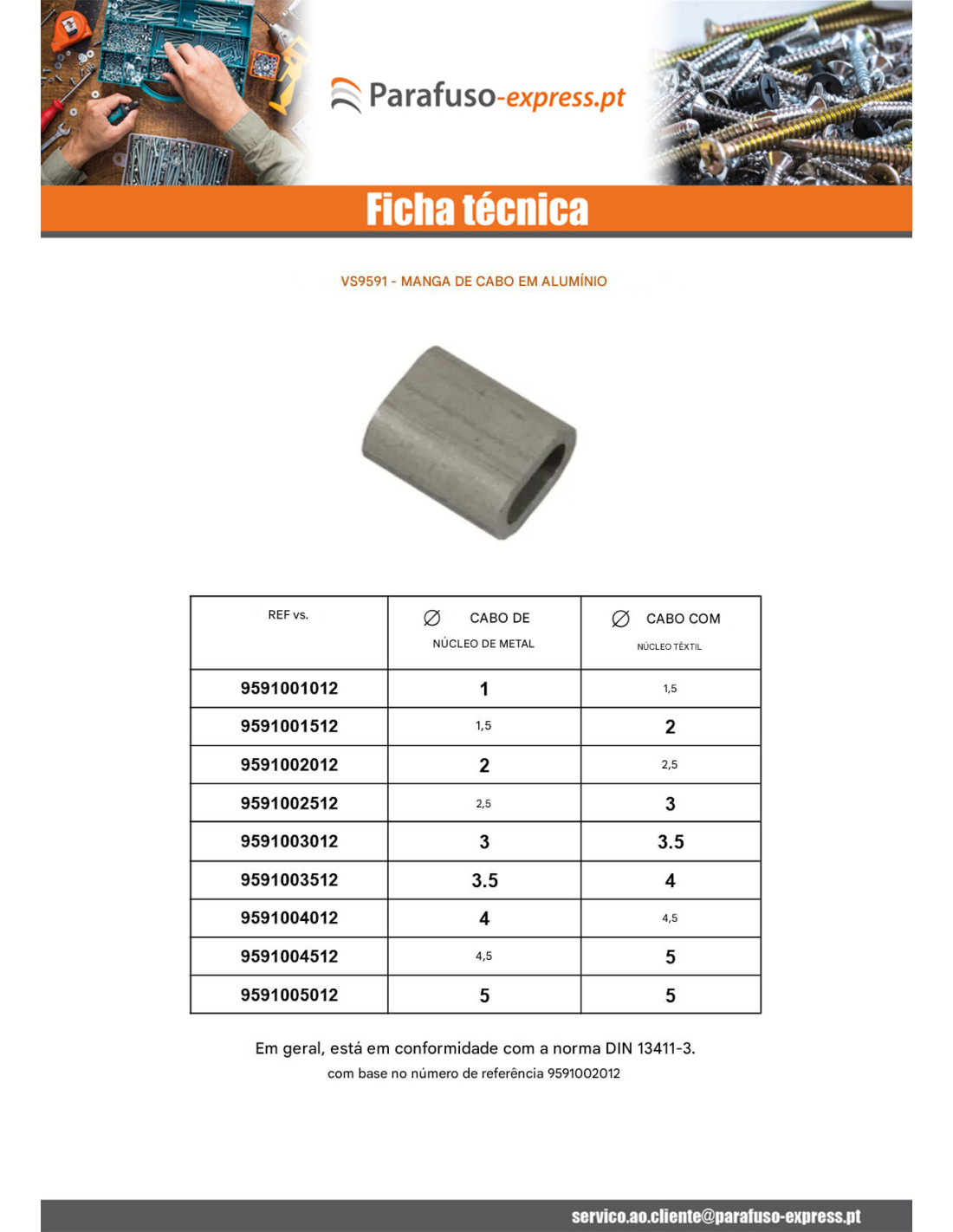 Parafuso-express.pt

Ficha técnica

VS9591 - MANGA DE CABO EM ALUMÍNIO

| REF vs. | ∅ CABO DE NÚCLEO DE METAL | ∅ CABO COM NÚCLEO TÊXTIL |
|---|---|---|
| 9591001012 | 1 | 1,5 |
| 9591001512 | 1,5 | 2 |
| 9591002012 | 2 | 2,5 |
| 9591002512 | 2,5 | 3 |
| 9591003012 | 3 | 3.5 |
| 9591003512 | 3.5 | 4 |
| 9591004012 | 4 | 4,5 |
| 9591004512 | 4,5 | 5 |
| 9591005012 | 5 | 5 |

Em geral, está em conformidade com a norma DIN 13411-3.
com base no número de referência 9591002012

servico.ao.cliente@parafuso-express.pt